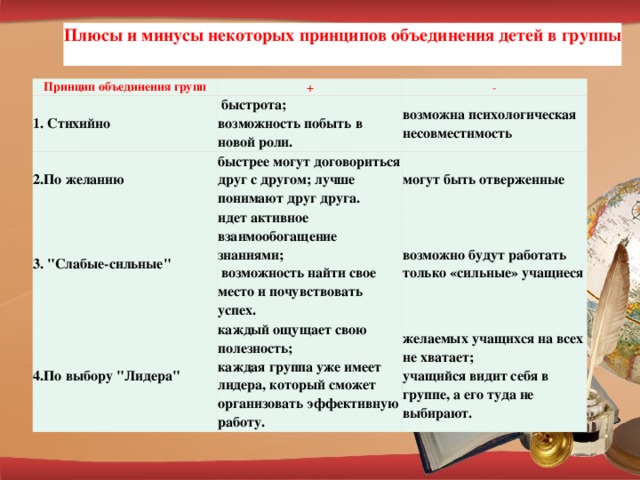 Плюсы и минусы некоторых принципов объединения детей в группы

| Принцип объединения групп | + | - |
|---|---|---|
| 1. Стихийно | быстрота; возможность побыть в новой роли. | возможна психологическая несовместимость |
| 2.По желанию | быстрее могут договориться друг с другом; лучше понимают друг друга. | могут быть отверженные |
| 3. "Слабые-сильные" | идет активное взаимообогащение знаниями; возможность найти свое место и почувствовать успех. | возможно будут работать только «сильные» учащиеся |
| 4.По выбору "Лидера" | каждый ощущает свою полезность; каждая группа уже имеет лидера, который сможет организовать эффективную работу. | желаемых учащихся на всех не хватает; учащийся видит себя в группе, а его туда не выбирают. |